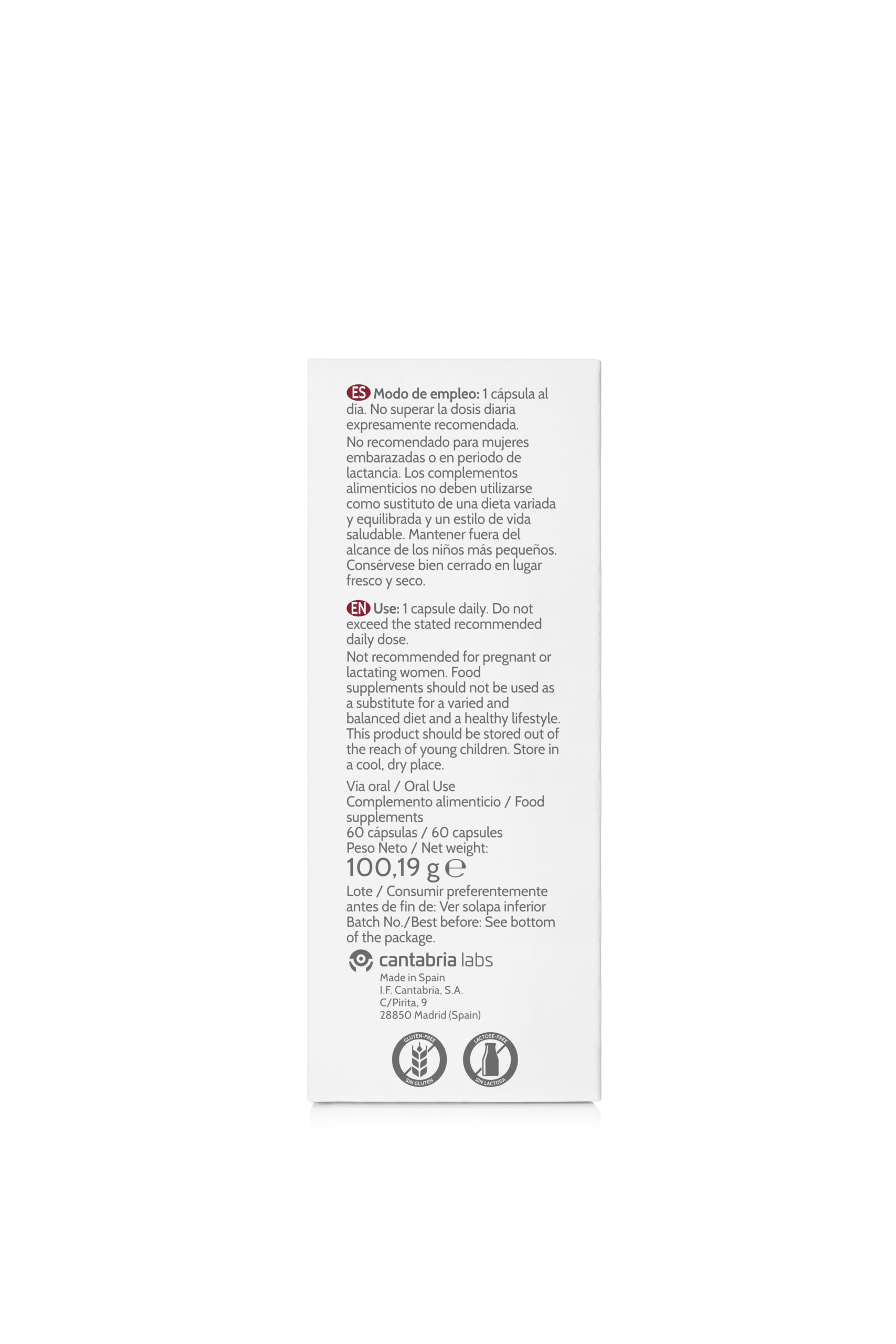 ES Modo de empleo: 1 cápsula al día. No superar la dosis diaria expresamente recomendada.

No recomendado para mujeres embarazadas o en periodo de lactancia. Los complementos alimenticios no deben utilizarse como sustituto de una dieta variada y equilibrada y un estilo de vida saludable. Mantener fuera del alcance de los niños más pequeños. Consérvese bien cerrado en lugar fresco y seco.

EN Use: 1 capsule daily. Do not exceed the stated recommended daily dose.

Not recommended for pregnant or lactating women. Food supplements should not be used as a substitute for a varied and balanced diet and a healthy lifestyle. This product should be stored out of the reach of young children. Store in a cool, dry place.

Vía oral / Oral Use
Complemento alimenticio / Food supplements
60 cápsulas / 60 capsules
Peso Neto / Net weight:
100,19 g ℮

Lote / Consumir preferentemente antes de fin de: Ver solapa inferior
Batch No./Best before: See bottom of the package.

cantabria labs
Made in Spain
I.F. Cantabria, S.A.
C/Pirita, 9
28850 Madrid (Spain)

GLUTEN-FREE
SIN GLUTEN
LACTOSE-FREE
SIN LACTOSA